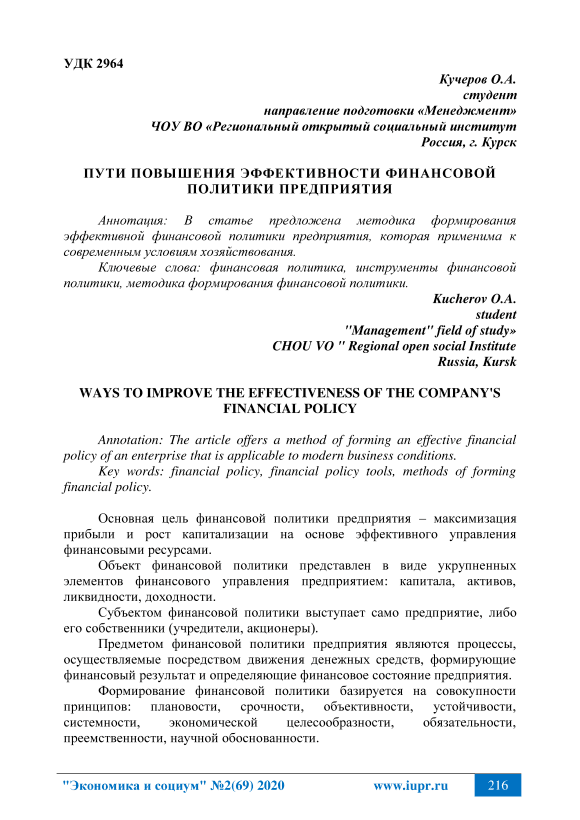 УДК 2964

Кучеров О.А.
студент
направление подготовки «Менеджмент»
ЧОУ ВО «Региональный открытый социальный институт
Россия, г. Курск

ПУТИ ПОВЫШЕНИЯ ЭФФЕКТИВНОСТИ ФИНАНСОВОЙ ПОЛИТИКИ ПРЕДПРИЯТИЯ

Аннотация: В статье предложена методика формирования эффективной финансовой политики предприятия, которая применима к современным условиям хозяйствования.

Ключевые слова: финансовая политика, инструменты финансовой политики, методика формирования финансовой политики.

Kucherov O.A.
student
"Management" field of study»
CHOU VO " Regional open social Institute
Russia, Kursk

WAYS TO IMPROVE THE EFFECTIVENESS OF THE COMPANY'S FINANCIAL POLICY

Annotation: The article offers a method of forming an effective financial policy of an enterprise that is applicable to modern business conditions.

Key words: financial policy, financial policy tools, methods of forming financial policy.

Основная цель финансовой политики предприятия – максимизация прибыли и рост капитализации на основе эффективного управления финансовыми ресурсами.

Объект финансовой политики представлен в виде укрупненных элементов финансового управления предприятием: капитала, активов, ликвидности, доходности.

Субъектом финансовой политики выступает само предприятие, либо его собственники (учредители, акционеры).

Предметом финансовой политики предприятия являются процессы, осуществляемые посредством движения денежных средств, формирующие финансовый результат и определяющие финансовое состояние предприятия.

Формирование финансовой политики базируется на совокупности принципов: плановости, срочности, объективности, устойчивости, системности, экономической целесообразности, обязательности, преемственности, научной обоснованности.

"Экономика и социум" №2(69) 2020 www.iupr.ru 216